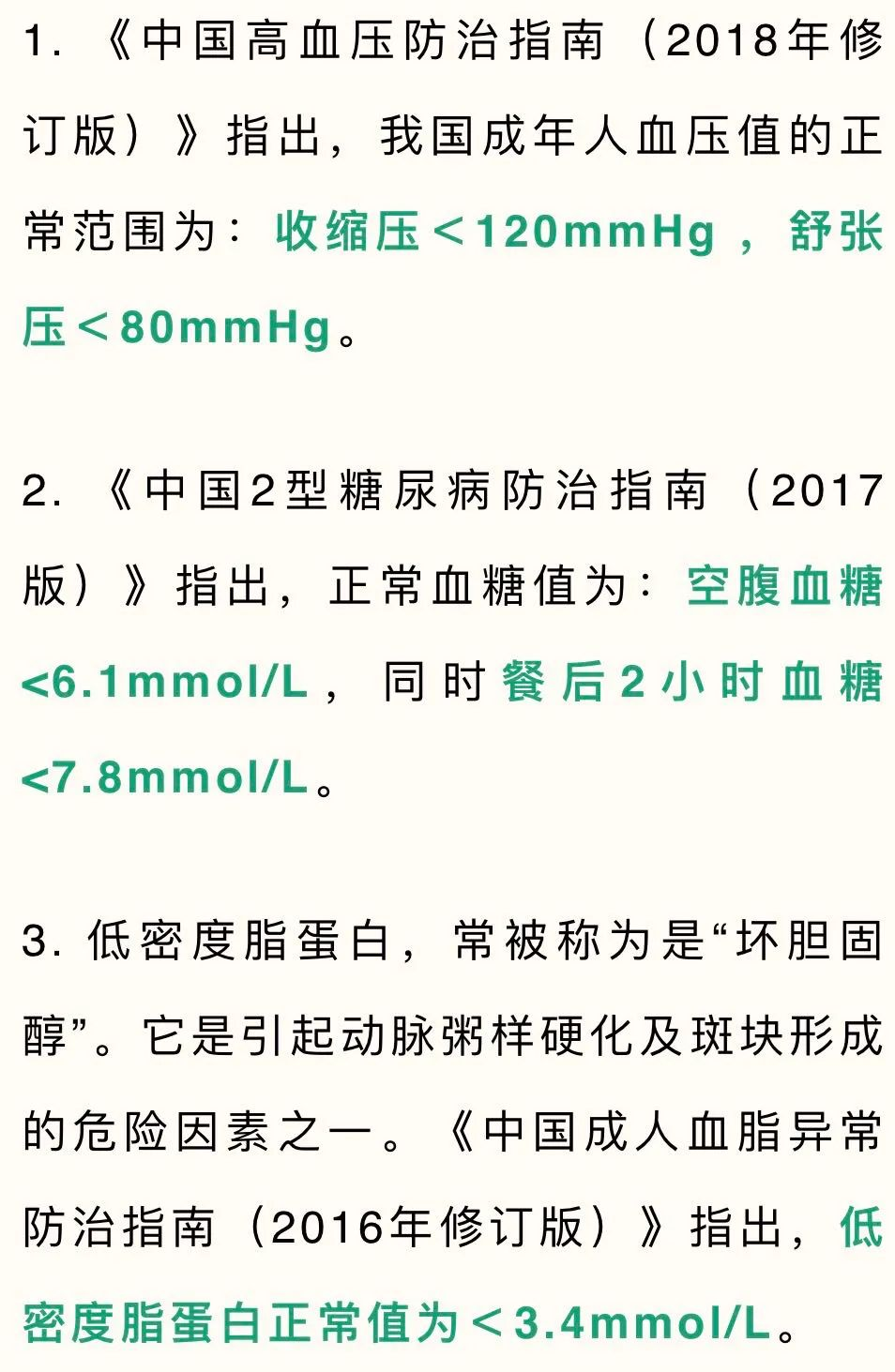 1. 《中国高血压防治指南（2018年修订版）》指出，我国成年人血压值的正常范围为：收缩压＜120mmHg，舒张压＜80mmHg。

2. 《中国2型糖尿病防治指南（2017版）》指出，正常血糖值为：空腹血糖<6.1mmol/L，同时餐后2小时血糖<7.8mmol/L。

3. 低密度脂蛋白，常被称为是“坏胆固醇”。它是引起动脉粥样硬化及斑块形成的危险因素之一。《中国成人血脂异常防治指南（2016年修订版）》指出，低密度脂蛋白正常值为＜3.4mmol/L。